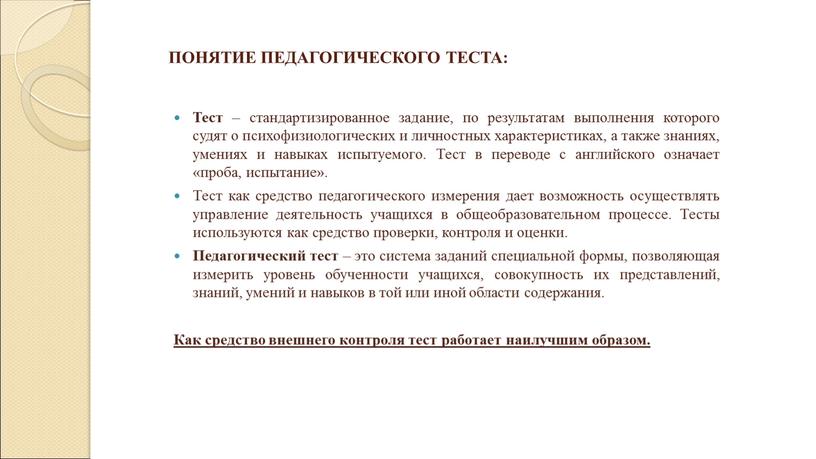 ПОНЯТИЕ ПЕДАГОГИЧЕСКОГО ТЕСТА:

Тест – стандартизированное задание, по результатам выполнения которого судят о психофизиологических и личностных характеристиках, а также знаниях, умениях и навыках испытуемого. Тест в переводе с английского означает «проба, испытание».

Тест как средство педагогического измерения дает возможность осуществлять управление деятельность учащихся в общеобразовательном процессе. Тесты используются как средство проверки, контроля и оценки.

Педагогический тест – это система заданий специальной формы, позволяющая измерить уровень обученности учащихся, совокупность их представлений, знаний, умений и навыков в той или иной области содержания.

Как средство внешнего контроля тест работает наилучшим образом.